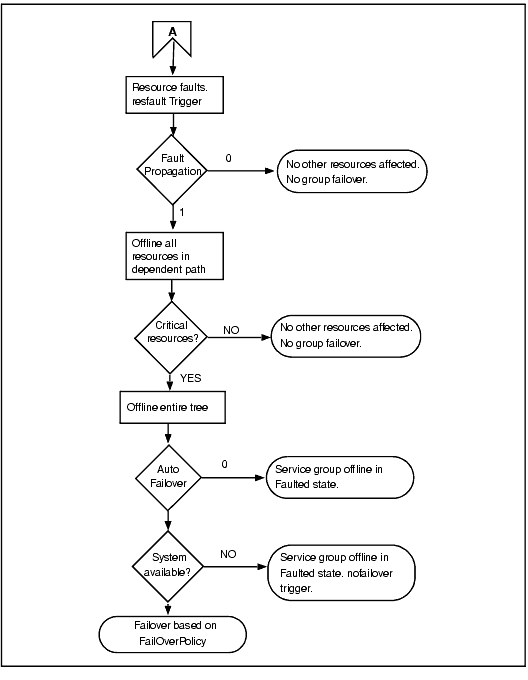 A

Resource faults. resfault Trigger

Fault Propagation

0

No other resources affected. No group failover.

1

Offline all resources in dependent path

Critical resources?

NO

No other resources affected. No group failover.

YES

Offline entire tree

Auto Failover

0

Service group offline in Faulted state.

System available?

NO

Service group offline in Faulted state. nofailover trigger.

Failover based on FailOverPolicy